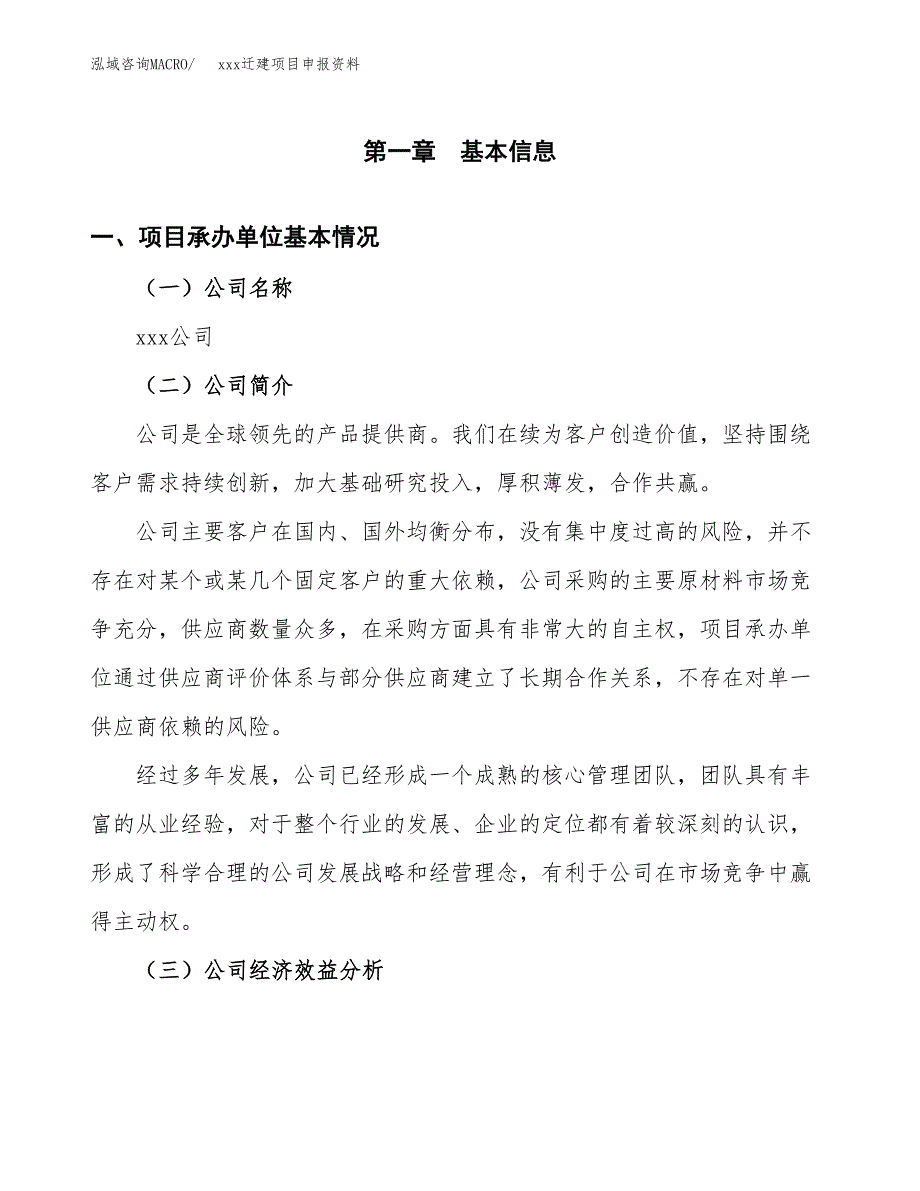 泓域咨询MACRO/ xxx迁建项目申报资料

第一章 基本信息

一、项目承办单位基本情况

（一）公司名称

xxx公司

（二）公司简介

公司是全球领先的产品提供商。我们在续为客户创造价值，坚持围绕客户需求持续创新，加大基础研究投入，厚积薄发，合作共赢。

公司主要客户在国内、国外均衡分布，没有集中度过高的风险，并不存在对某个或某几个固定客户的重大依赖，公司采购的主要原材料市场竞争充分，供应商数量众多，在采购方面具有非常大的自主权，项目承办单位通过供应商评价体系与部分供应商建立了长期合作关系，不存在对单一供应商依赖的风险。

经过多年发展，公司已经形成一个成熟的核心管理团队，团队具有丰富的从业经验，对于整个行业的发展、企业的定位都有着较深刻的认识，形成了科学合理的公司发展战略和经营理念，有利于公司在市场竞争中赢得主动权。

（三）公司经济效益分析